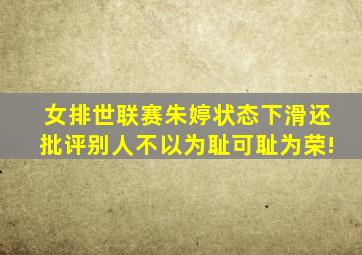 女排世联赛朱婷状态下滑还批评别人不以为耻可耻为荣!